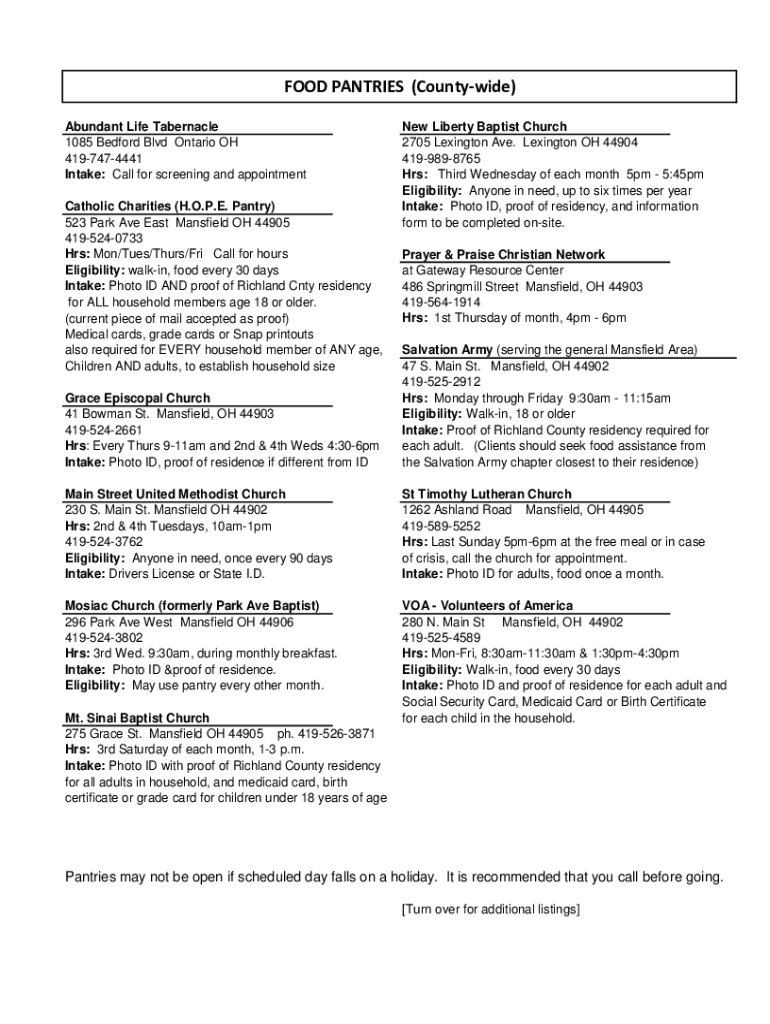 FOOD PANTRIES (County-wide)

Abundant Life Tabernacle
1085 Bedford Blvd Ontario OH
419-747-4441
Intake: Call for screening and appointment

Catholic Charities (H.O.P.E. Pantry)
523 Park Ave East Mansfield OH 44905
419-524-0733
Hrs: Mon/Tues/Thurs/Fri Call for hours
Eligibility: walk-in, food every 30 days
Intake: Photo ID AND proof of Richland Cnty residency for ALL household members age 18 or older.
(current piece of mail accepted as proof)
Medical cards, grade cards or Snap printouts also required for EVERY household member of ANY age, Children AND adults, to establish household size

Grace Episcopal Church
41 Bowman St. Mansfield, OH 44903
419-524-2661
Hrs: Every Thurs 9-11am and 2nd & 4th Weds 4:30-6pm
Intake: Photo ID, proof of residence if different from ID

Main Street United Methodist Church
230 S. Main St. Mansfield OH 44902
Hrs: 2nd & 4th Tuesdays, 10am-1pm
419-524-3762
Eligibility: Anyone in need, once every 90 days
Intake: Drivers License or State I.D.

Mosiac Church (formerly Park Ave Baptist)
296 Park Ave West Mansfield OH 44906
419-524-3802
Hrs: 3rd Wed. 9:30am, during monthly breakfast.
Intake: Photo ID &proof of residence.
Eligibility: May use pantry every other month.

Mt. Sinai Baptist Church
275 Grace St. Mansfield OH 44905 ph. 419-526-3871
Hrs: 3rd Saturday of each month, 1-3 p.m.
Intake: Photo ID with proof of Richland County residency for all adults in household, and medicaid card, birth certificate or grade card for children under 18 years of age

New Liberty Baptist Church
2705 Lexington Ave. Lexington OH 44904
419-989-8765
Hrs: Third Wednesday of each month 5pm - 5:45pm
Eligibility: Anyone in need, up to six times per year
Intake: Photo ID, proof of residency, and information form to be completed on-site.

Prayer & Praise Christian Network
at Gateway Resource Center
486 Springmill Street Mansfield, OH 44903
419-564-1914
Hrs: 1st Thursday of month, 4pm - 6pm

Salvation Army (serving the general Mansfield Area)
47 S. Main St. Mansfield, OH 44902
419-525-2912
Hrs: Monday through Friday 9:30am - 11:15am
Eligibility: Walk-in, 18 or older
Intake: Proof of Richland County residency required for each adult. (Clients should seek food assistance from the Salvation Army chapter closest to their residence)

St Timothy Lutheran Church
1262 Ashland Road Mansfield, OH 44905
419-589-5252
Hrs: Last Sunday 5pm-6pm at the free meal or in case of crisis, call the church for appointment.
Intake: Photo ID for adults, food once a month.

VOA - Volunteers of America
280 N. Main St Mansfield, OH 44902
419-525-4589
Hrs: Mon-Fri, 8:30am-11:30am & 1:30pm-4:30pm
Eligibility: Walk-in, food every 30 days
Intake: Photo ID and proof of residence for each adult and Social Security Card, Medicaid Card or Birth Certificate for each child in the household.

Pantries may not be open if scheduled day falls on a holiday. It is recommended that you call before going.

[Turn over for additional listings]